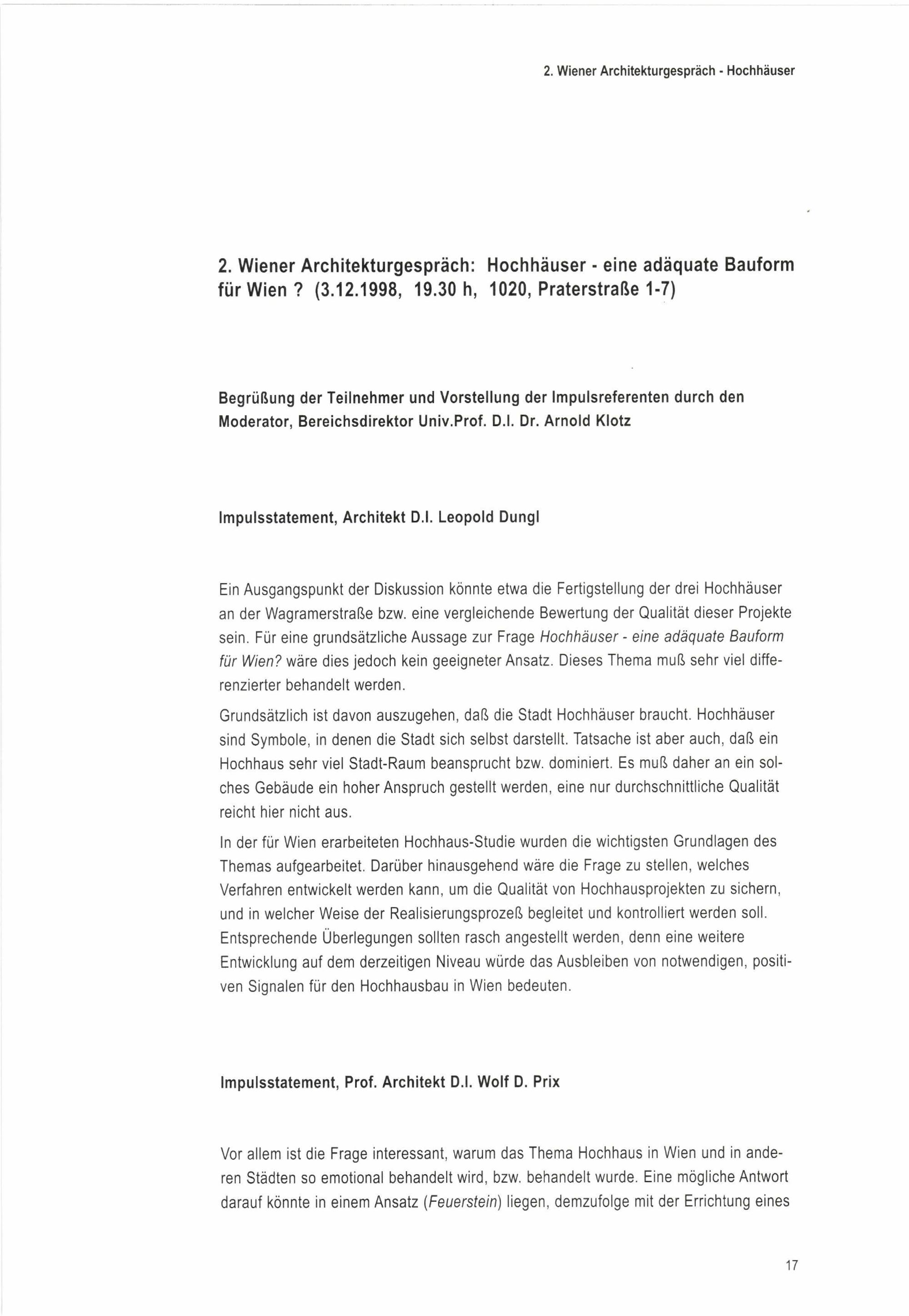 2. Wiener Architekturgespräch - Hochhäuser

2. Wiener Architekturgespräch: Hochhäuser - eine adäquate Bauform für Wien ? (3.12.1998, 19.30 h, 1020, Praterstraße 1-7)

Begrüßung der Teilnehmer und Vorstellung der Impulsreferenten durch den Moderator, Bereichsdirektor Univ.Prof. D.I. Dr. Arnold Klotz

Impulsstatement, Architekt D.I. Leopold Dungl

Ein Ausgangspunkt der Diskussion könnte etwa die Fertigstellung der drei Hochhäuser an der Wagramerstraße bzw. eine vergleichende Bewertung der Qualität dieser Projekte sein. Für eine grundsätzliche Aussage zur Frage Hochhäuser - eine adäquate Bauform für Wien? wäre dies jedoch kein geeigneter Ansatz. Dieses Thema muß sehr viel differenzierter behandelt werden.

Grundsätzlich ist davon auszugehen, daß die Stadt Hochhäuser braucht. Hochhäuser sind Symbole, in denen die Stadt sich selbst darstellt. Tatsache ist aber auch, daß ein Hochhaus sehr viel Stadt-Raum beansprucht bzw. dominiert. Es muß daher an ein solches Gebäude ein hoher Anspruch gestellt werden, eine nur durchschnittliche Qualität reicht hier nicht aus.

In der für Wien erarbeiteten Hochhaus-Studie wurden die wichtigsten Grundlagen des Themas aufgearbeitet. Darüber hinausgehend wäre die Frage zu stellen, welches Verfahren entwickelt werden kann, um die Qualität von Hochhausprojekten zu sichern, und in welcher Weise der Realisierungsprozeß begleitet und kontrolliert werden soll. Entsprechende Überlegungen sollten rasch angestellt werden, denn eine weitere Entwicklung auf dem derzeitigen Niveau würde das Ausbleiben von notwendigen, positiven Signalen für den Hochhausbau in Wien bedeuten.

Impulsstatement, Prof. Architekt D.I. Wolf D. Prix

Vor allem ist die Frage interessant, warum das Thema Hochhaus in Wien und in anderen Städten so emotional behandelt wird, bzw. behandelt wurde. Eine mögliche Antwort darauf könnte in einem Ansatz (Feuerstein) liegen, demzufolge mit der Errichtung eines

17